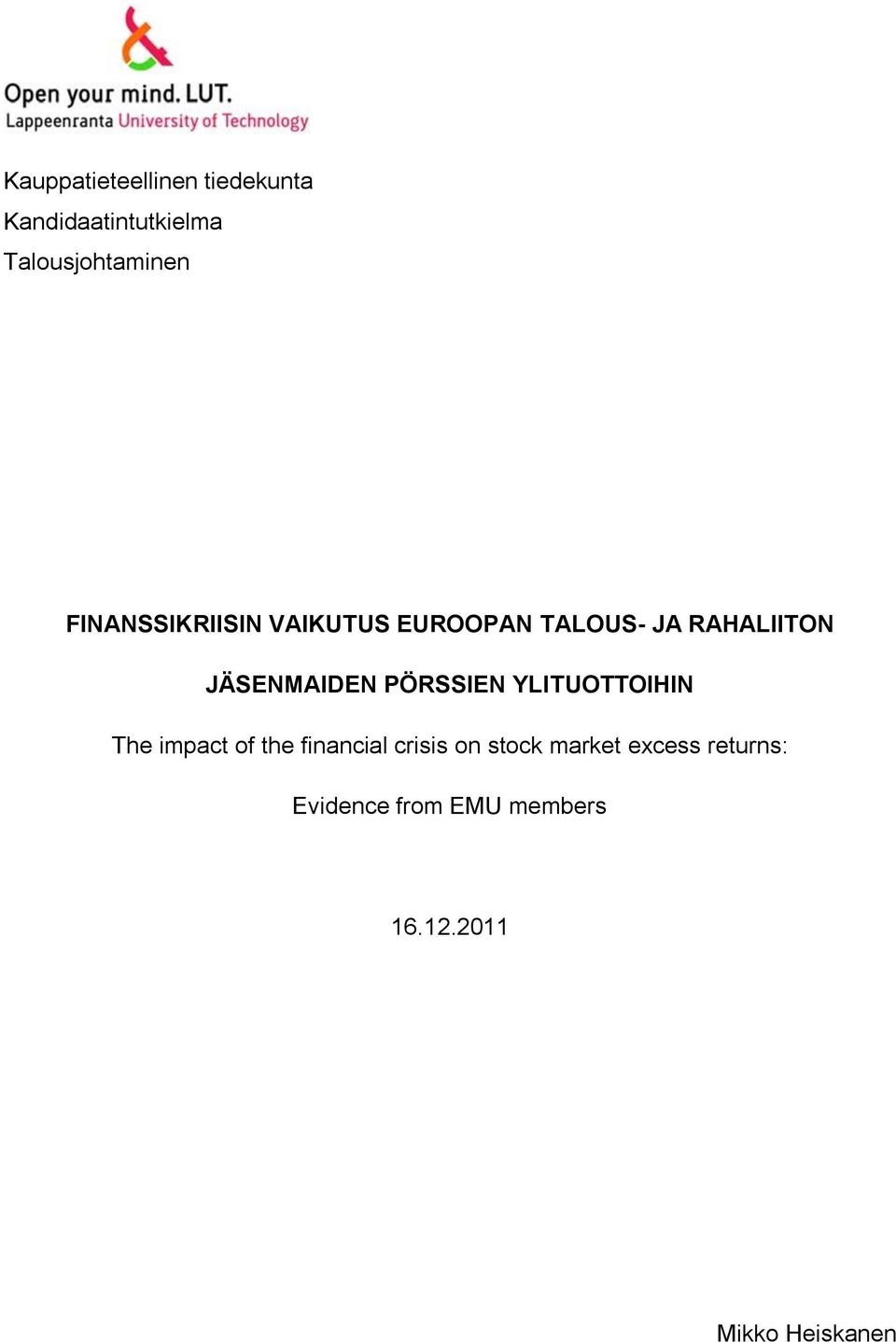 Open your mind. LUT.
Lappeenranta University of Technology

Kauppatieteellinen tiedekunta
Kandidaatintutkielma
Talousjohtaminen

FINANSSIKRIISIN VAIKUTUS EUROOPAN TALOUS- JA RAHALIITON JÄSENMAIDEN PÖRSSIEN YLITUOTTOIHIN

The impact of the financial crisis on stock market excess returns: Evidence from EMU members

16.12.2011

Mikko Heiskanen